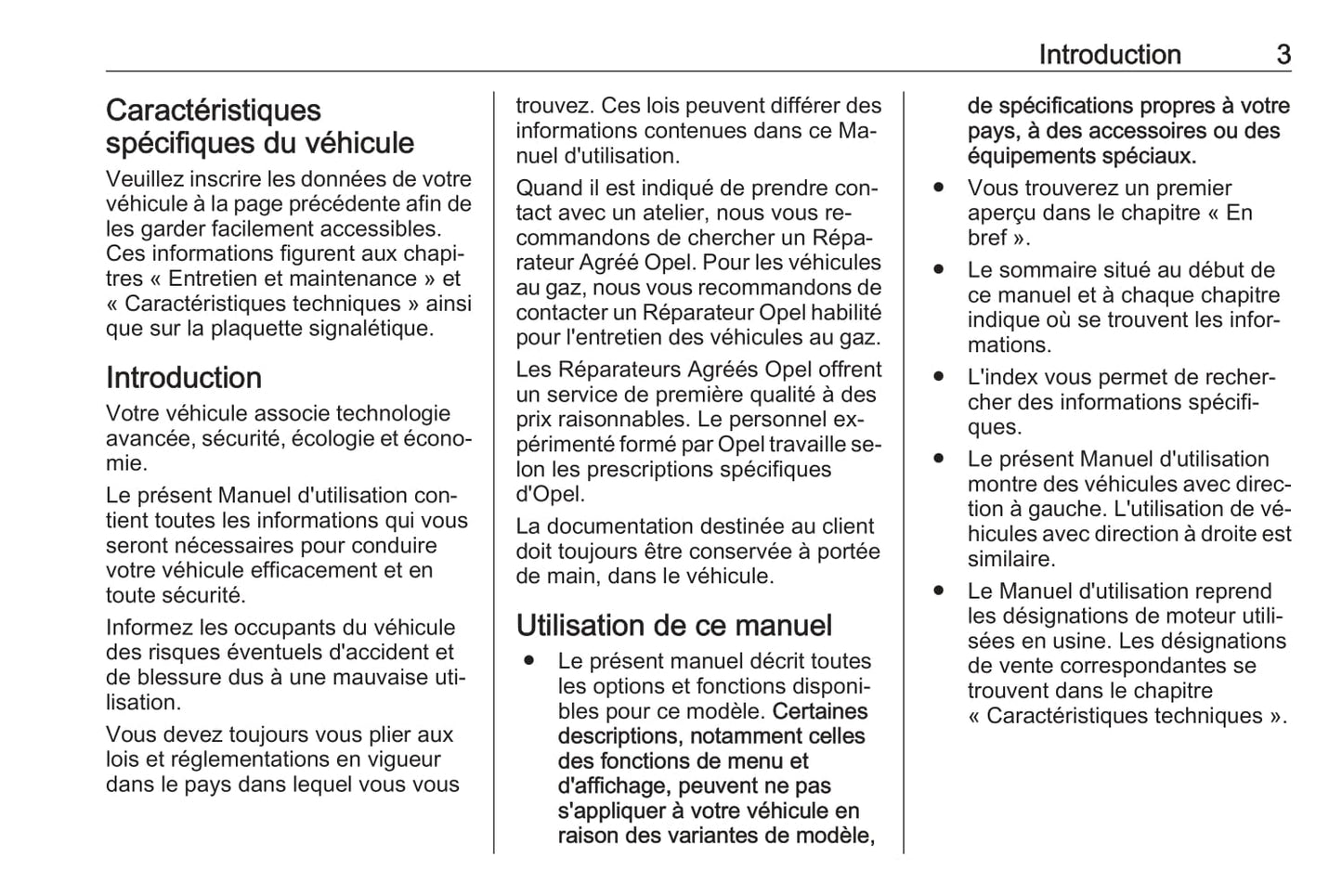 Introduction 3

Caractéristiques spécifiques du véhicule

Veuillez inscrire les données de votre véhicule à la page précédente afin de les garder facilement accessibles. Ces informations figurent aux chapitres « Entretien et maintenance » et « Caractéristiques techniques » ainsi que sur la plaquette signalétique.

Introduction

Votre véhicule associe technologie avancée, sécurité, écologie et économie.

Le présent Manuel d'utilisation contient toutes les informations qui vous seront nécessaires pour conduire votre véhicule efficacement et en toute sécurité.

Informez les occupants du véhicule des risques éventuels d'accident et de blessure dus à une mauvaise utilisation.

Vous devez toujours vous plier aux lois et réglementations en vigueur dans le pays dans lequel vous vous trouvez. Ces lois peuvent différer des informations contenues dans ce Manuel d'utilisation.

Quand il est indiqué de prendre contact avec un atelier, nous vous recommandons de chercher un Réparateur Agréé Opel. Pour les véhicules au gaz, nous vous recommandons de contacter un Réparateur Opel habilité pour l'entretien des véhicules au gaz.

Les Réparateurs Agréés Opel offrent un service de première qualité à des prix raisonnables. Le personnel expérimenté formé par Opel travaille selon les prescriptions spécifiques d'Opel.

La documentation destinée au client doit toujours être conservée à portée de main, dans le véhicule.

Utilisation de ce manuel

● Le présent manuel décrit toutes les options et fonctions disponibles pour ce modèle. Certaines descriptions, notamment celles des fonctions de menu et d'affichage, peuvent ne pas s'appliquer à votre véhicule en raison des variantes de modèle, de spécifications propres à votre pays, à des accessoires ou des équipements spéciaux.

● Vous trouverez un premier aperçu dans le chapitre « En bref ».

● Le sommaire situé au début de ce manuel et à chaque chapitre indique où se trouvent les informations.

● L'index vous permet de rechercher des informations spécifiques.

● Le présent Manuel d'utilisation montre des véhicules avec direction à gauche. L'utilisation de véhicules avec direction à droite est similaire.

● Le Manuel d'utilisation reprend les désignations de moteur utilisées en usine. Les désignations de vente correspondantes se trouvent dans le chapitre « Caractéristiques techniques ».